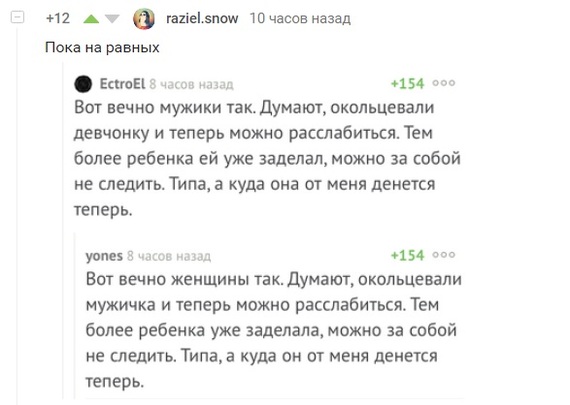 +12 raziel.snow 10 часов назад

Пока на равных

EctroEl 8 часов назад +154

Вот вечно мужики так. Думают, окольцевали девчонку и теперь можно расслабиться. Тем более ребенка ей уже заделал, можно за собой не следить. Типа, а куда она от меня денется теперь.

yones 8 часов назад +154

Вот вечно женщины так. Думают, окольцевали мужичка и теперь можно расслабиться. Тем более ребенка уже заделала, можно за собой не следить. Типа, а куда он от меня денется теперь.